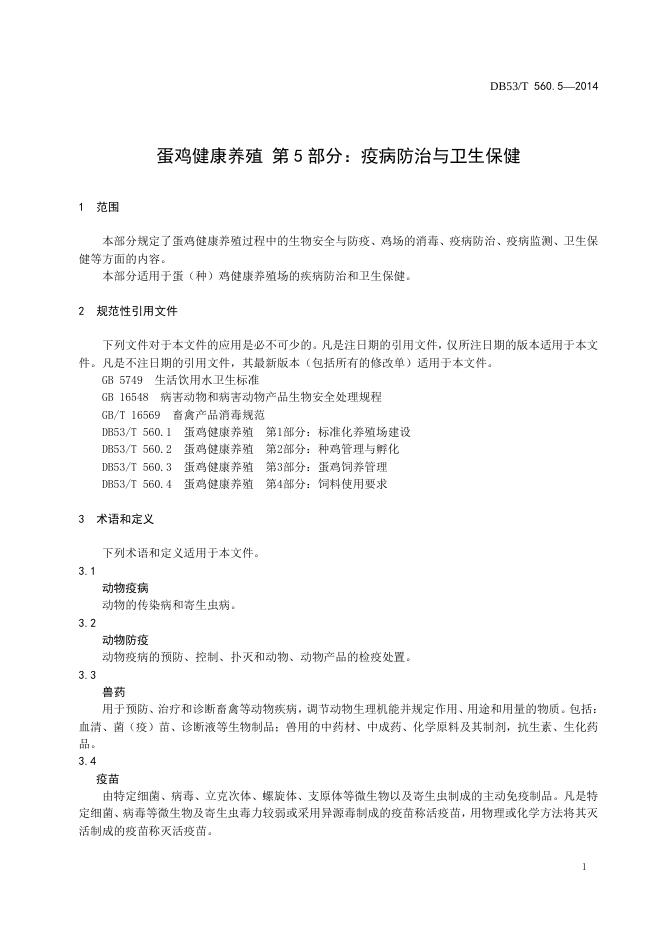 DB53/T 560.5—2014

蛋鸡健康养殖 第5部分：疫病防治与卫生保健

1 范围

本部分规定了蛋鸡健康养殖过程中的生物安全与防疫、鸡场的消毒、疫病防治、疫病监测、卫生保健等方面的内容。

本部分适用于蛋（种）鸡健康养殖场的疾病防治和卫生保健。

2 规范性引用文件

下列文件对于本文件的应用是必不可少的。凡是注日期的引用文件，仅所注日期的版本适用于本文件。凡是不注日期的引用文件，其最新版本（包括所有的修改单）适用于本文件。

GB 5749 生活饮用水卫生标准

GB 16548 病害动物和病害动物产品生物安全处理规程

GB/T 16569 畜禽产品消毒规范

DB53/T 560.1 蛋鸡健康养殖 第1部分：标准化养殖场建设

DB53/T 560.2 蛋鸡健康养殖 第2部分：种鸡管理与孵化

DB53/T 560.3 蛋鸡健康养殖 第3部分：蛋鸡饲养管理

DB53/T 560.4 蛋鸡健康养殖 第4部分：饲料使用要求

3 术语和定义

下列术语和定义适用于本文件。

3.1

动物疫病

动物的传染病和寄生虫病。

3.2

动物防疫

动物疫病的预防、控制、扑灭和动物、动物产品的检疫处置。

3.3

兽药

用于预防、治疗和诊断畜禽等动物疾病，调节动物生理机能并规定作用、用途和用量的物质。包括：血清、菌（疫）苗、诊断液等生物制品；兽用的中药材、中成药、化学原料及其制剂，抗生素、生化药品。

3.4

疫苗

由特定细菌、病毒、立克次体、螺旋体、支原体等微生物以及寄生虫制成的主动免疫制品。凡是特定细菌、病毒等微生物及寄生虫毒力较弱或采用异源毒制成的疫苗称活疫苗，用物理或化学方法将其灭活制成的疫苗称灭活疫苗。

1